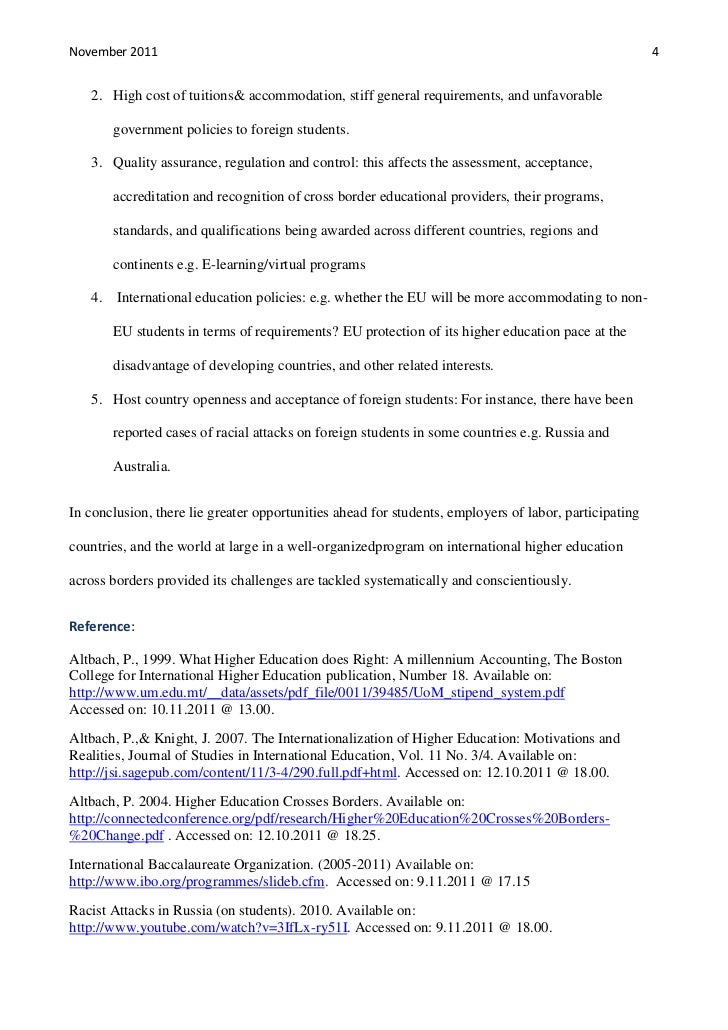 November 2011 4

2. High cost of tuitions& accommodation, stiff general requirements, and unfavorable government policies to foreign students.

3. Quality assurance, regulation and control: this affects the assessment, acceptance, accreditation and recognition of cross border educational providers, their programs, standards, and qualifications being awarded across different countries, regions and continents e.g. E-learning/virtual programs

4. International education policies: e.g. whether the EU will be more accommodating to non-EU students in terms of requirements? EU protection of its higher education pace at the disadvantage of developing countries, and other related interests.

5. Host country openness and acceptance of foreign students: For instance, there have been reported cases of racial attacks on foreign students in some countries e.g. Russia and Australia.

In conclusion, there lie greater opportunities ahead for students, employers of labor, participating countries, and the world at large in a well-organizedprogram on international higher education across borders provided its challenges are tackled systematically and conscientiously.

Reference:

Altbach, P., 1999. What Higher Education does Right: A millennium Accounting, The Boston College for International Higher Education publication, Number 18. Available on: http://www.um.edu.mt/__data/assets/pdf_file/0011/39485/UoM_stipend_system.pdf Accessed on: 10.11.2011 @ 13.00.

Altbach, P.,& Knight, J. 2007. The Internationalization of Higher Education: Motivations and Realities, Journal of Studies in International Education, Vol. 11 No. 3/4. Available on: http://jsi.sagepub.com/content/11/3-4/290.full.pdf+html. Accessed on: 12.10.2011 @ 18.00.

Altbach, P. 2004. Higher Education Crosses Borders. Available on: http://connectedconference.org/pdf/research/Higher%20Education%20Crosses%20Borders-%20Change.pdf . Accessed on: 12.10.2011 @ 18.25.

International Baccalaureate Organization. (2005-2011) Available on: http://www.ibo.org/programmes/slideb.cfm. Accessed on: 9.11.2011 @ 17.15

Racist Attacks in Russia (on students). 2010. Available on: http://www.youtube.com/watch?v=3IfLx-ry51I. Accessed on: 9.11.2011 @ 18.00.